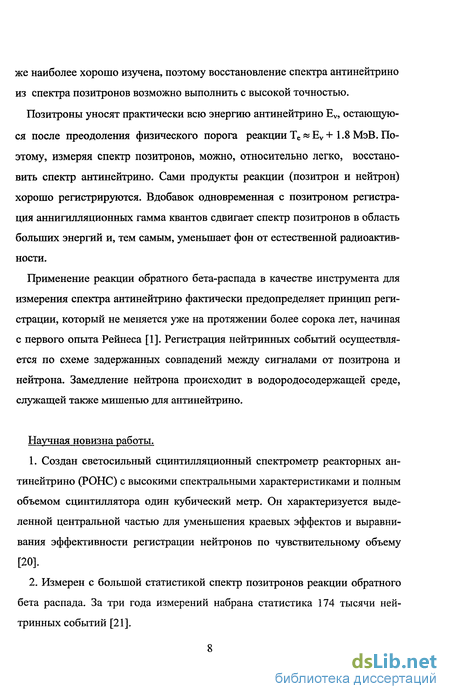 же наиболее хорошо изучена, поэтому восстановление спектра антинейтрино из спектра позитронов возможно выполнить с высокой точностью.

Позитроны уносят практически всю энергию антинейтрино $E_\nu$, остающуюся после преодоления физического порога реакции $T_e \approx E_\nu + 1.8$ МэВ. Поэтому, измеряя спектр позитронов, можно, относительно легко, восстановить спектр антинейтрино. Сами продукты реакции (позитрон и нейтрон) хорошо регистрируются. Вдобавок одновременная с позитроном регистрация аннигилляционных гамма квантов сдвигает спектр позитронов в область больших энергий и, тем самым, уменьшает фон от естественной радиоактивности.

Применение реакции обратного бета-распада в качестве инструмента для измерения спектра антинейтрино фактически предопределяет принцип регистрации, который не меняется уже на протяжении более сорока лет, начиная с первого опыта Рейнеса [1]. Регистрация нейтринных событий осуществляется по схеме задержанных совпадений между сигналами от позитрона и нейтрона. Замедление нейтрона происходит в водородосодержащей среде, служащей также мишенью для антинейтрино.

Научная новизна работы.

1. Создан светосильный сцинтилляционный спектрометр реакторных антинейтрино (РОНС) с высокими спектральными характеристиками и полным объемом сцинтиллятора один кубический метр. Он характеризуется выделенной центральной частью для уменьшения краевых эффектов и выравнивания эффективности регистрации нейтронов по чувствительному объему [20].

2. Измерен с большой статистикой спектр позитронов реакции обратного бета распада. За три года измерений набрана статистика 174 тысячи нейтринных событий [21].

8

dsLib.net
библиотека диссертаций